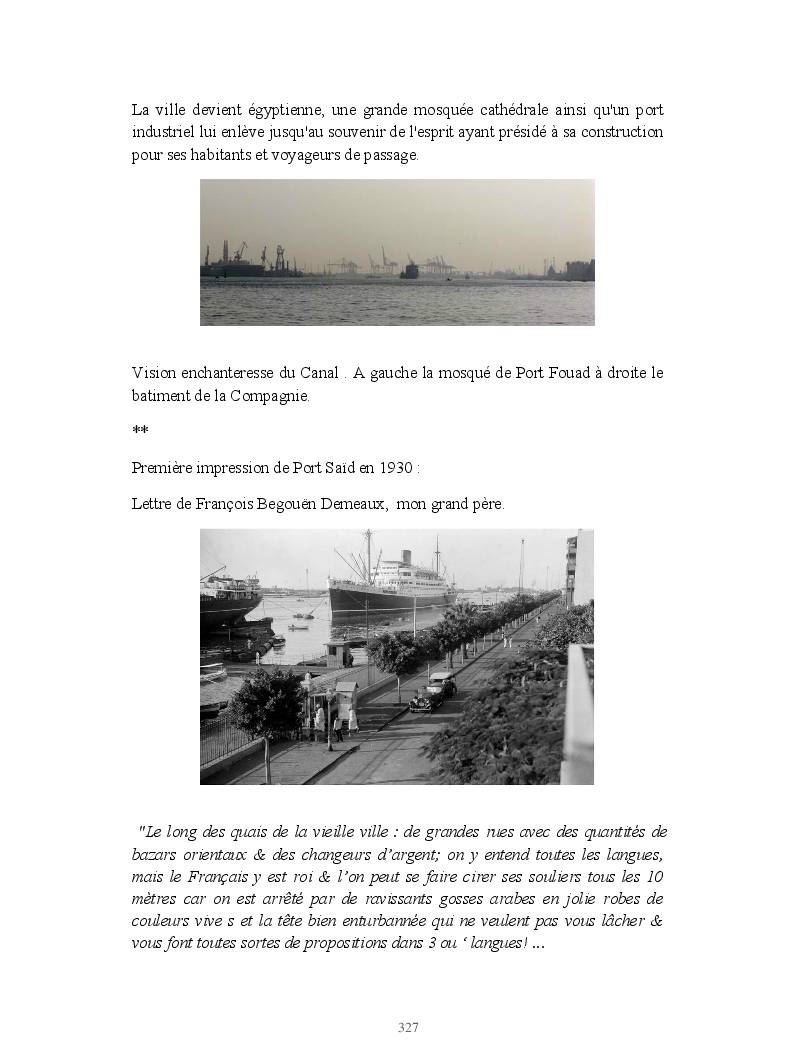 La ville devient égyptienne, une grande mosquée cathédrale ainsi qu'un port industriel lui enlève jusqu'au souvenir de l'esprit ayant présidé à sa construction pour ses habitants et voyageurs de passage.

Vision enchanteresse du Canal . A gauche la mosqué de Port Fouad à droite le batiment de la Compagnie.

**

Première impression de Port Saïd en 1930 :

Lettre de François Begouën Demeaux, mon grand père.

"Le long des quais de la vieille ville : de grandes rues avec des quantités de bazars orientaux & des changeurs d'argent; on y entend toutes les langues, mais le Français y est roi & l'on peut se faire cirer ses souliers tous les 10 mètres car on est arrêté par de ravissants gosses arabes en jolie robes de couleurs vive s et la tête bien enturbannée qui ne veulent pas vous lâcher & vous font toutes sortes de propositions dans 3 ou ' langues! ...

327